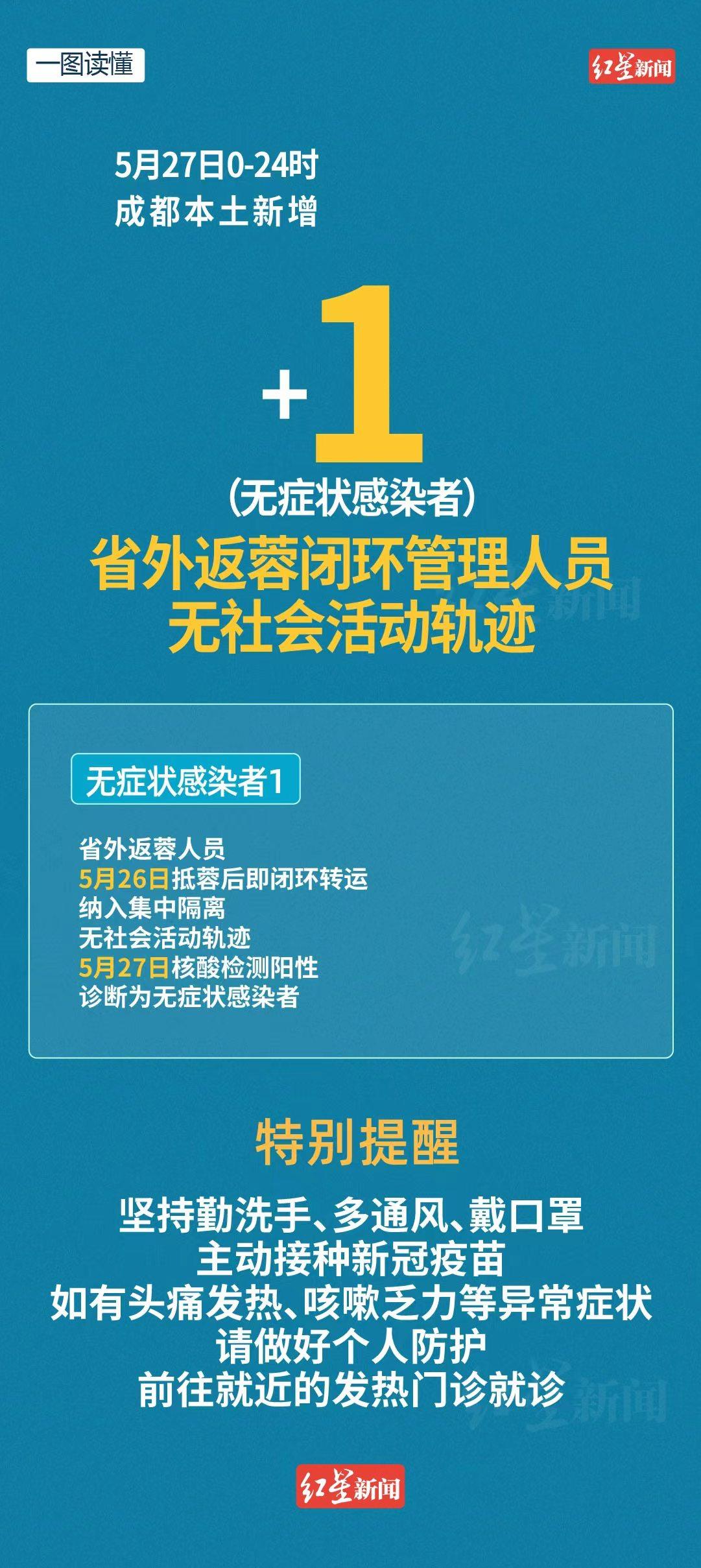 一图读懂

红星新闻

5月27日0-24时
成都本土新增

+1

（无症状感染者）

省外返蓉闭环管理人员
无社会活动轨迹

红星新闻

无症状感染者1

省外返蓉人员
5月26日抵蓉后即闭环转运
纳入集中隔离
无社会活动轨迹
5月27日核酸检测阳性
诊断为无症状感染者

红星新闻

特别提醒

坚持勤洗手、多通风、戴口罩
主动接种新冠疫苗
如有头痛发热、咳嗽乏力等异常症状
请做好个人防护
前往就近的发热门诊就诊

红星新闻

红星新闻